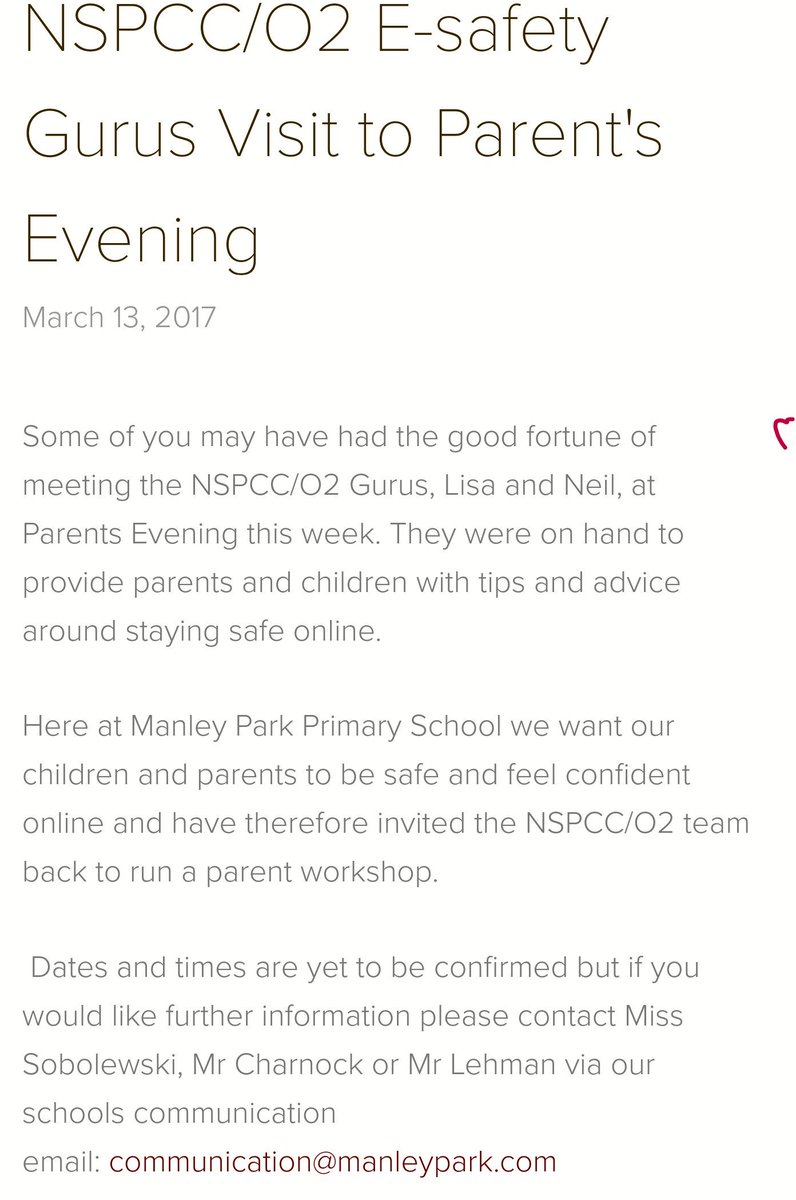 NSPCC/O2 E-safety Gurus Visit to Parent's Evening

March 13, 2017

Some of you may have had the good fortune of meeting the NSPCC/O2 Gurus, Lisa and Neil, at Parents Evening this week. They were on hand to provide parents and children with tips and advice around staying safe online.

Here at Manley Park Primary School we want our children and parents to be safe and feel confident online and have therefore invited the NSPCC/O2 team back to run a parent workshop.

Dates and times are yet to be confirmed but if you would like further information please contact Miss Sobolewski, Mr Charnock or Mr Lehman via our schools communication email: communication@manleypark.com